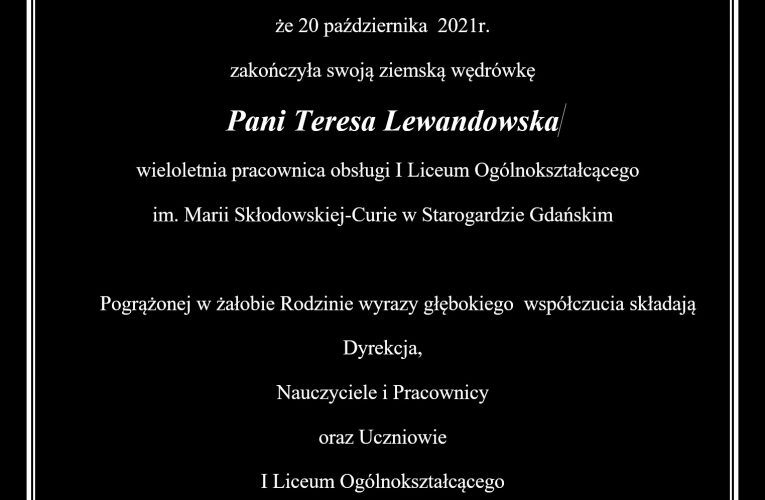 że 20 października 2021r.

zakończyła swoją ziemską wędrówkę

Pani Teresa Lewandowska

wieloletnia pracownica obsługi I Liceum Ogólnokształcącego

im. Marii Skłodowskiej-Curie w Starogardzie Gdańskim

Pogrążonej w żałobie Rodzinie wyrazy głębokiego współczucia składają

Dyrekcja,

Nauczyciele i Pracownicy

oraz Uczniowie

I Liceum Ogólnokształcącego